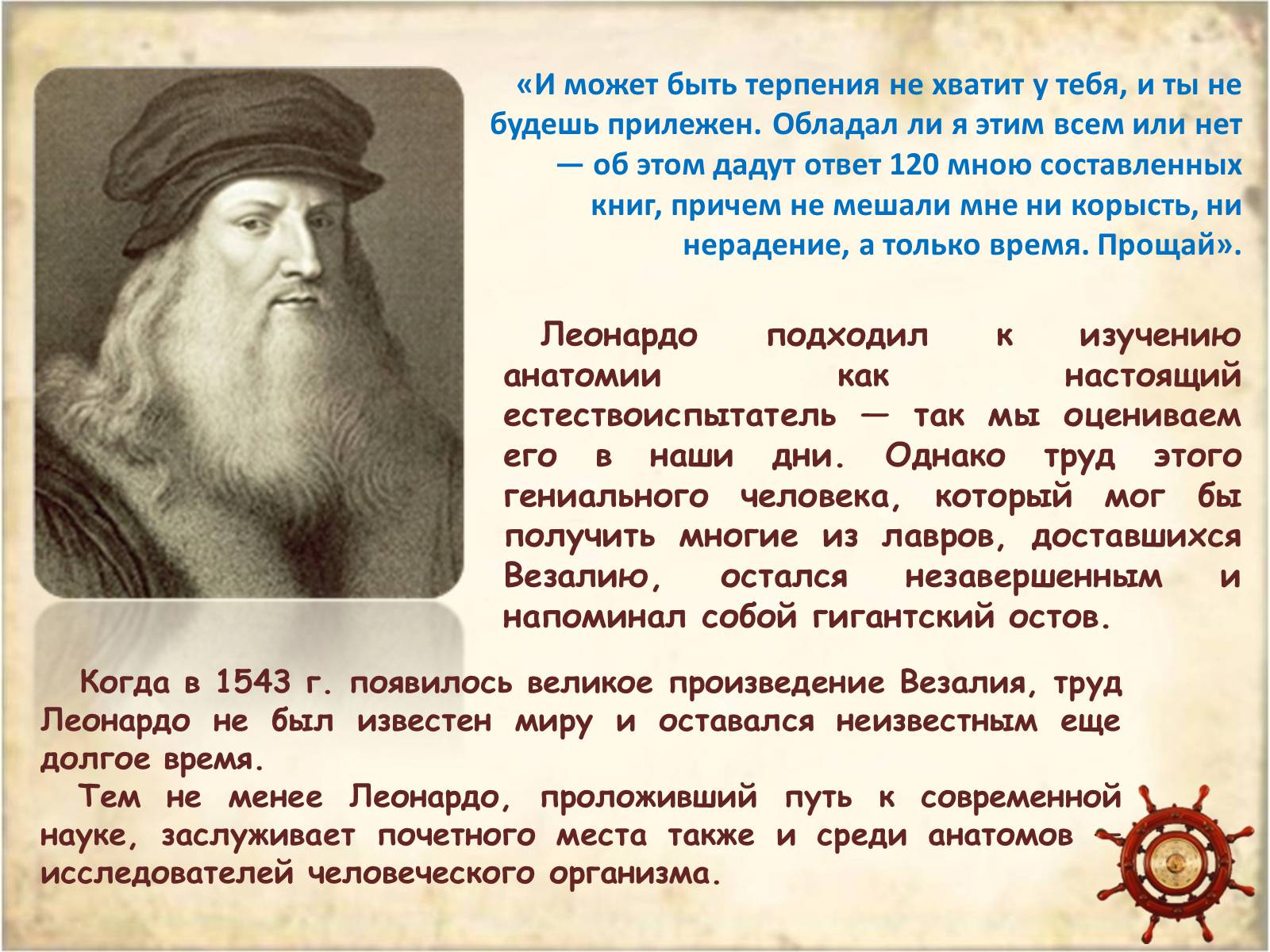 «И может быть терпения не хватит у тебя, и ты не будешь прилежен. Обладал ли я этим всем или нет — об этом дадут ответ 120 мною составленных книг, причем не мешали мне ни корысть, ни нерадение, а только время. Прощай».

Леонардо подходил к изучению анатомии как настоящий естествоиспытатель — так мы оцениваем его в наши дни. Однако труд этого гениального человека, который мог бы получить многие из лавров, доставшихся Везалию, остался незавершенным и напоминал собой гигантский остов.

Когда в 1543 г. появилось великое произведение Везалия, труд Леонардо не был известен миру и оставался неизвестным еще долгое время.

Тем не менее Леонардо, проложивший путь к современной науке, заслуживает почетного места также и среди анатомов – исследователей человеческого организма.